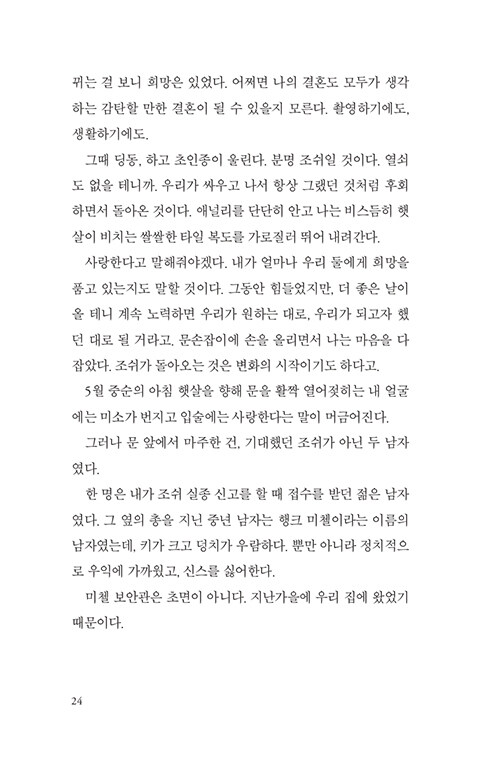 뀌는 걸 보니 희망은 있었다. 어쩌면 나의 결혼도 모두가 생각하는 감탄할 만한 결혼이 될 수 있을지 모른다. 촬영하기에도, 생활하기에도.

그때 딩동, 하고 초인종이 울린다. 분명 조쉬일 것이다. 열쇠도 없을 테니까. 우리가 싸우고 나서 항상 그랬던 것처럼 후회하면서 돌아온 것이다. 애널리를 단단히 안고 나는 비스듬히 햇살이 비치는 쌀쌀한 타일 복도를 가로질러 뛰어 내려간다.

사랑한다고 말해줘야겠다. 내가 얼마나 우리 둘에게 희망을 품고 있는지도 말할 것이다. 그동안 힘들었지만, 더 좋은 날이 올 테니 계속 노력하면 우리가 원하는 대로, 우리가 되고자 했던 대로 될 거라고. 문손잡이에 손을 올리면서 나는 마음을 다잡았다. 조쉬가 돌아오는 것은 변화의 시작이기도 하다고.

5월 중순의 아침 햇살을 향해 문을 활짝 열어젖히는 내 얼굴에는 미소가 번지고 입술에는 사랑한다는 말이 머금어진다.

그러나 문 앞에서 마주한 건, 기대했던 조쉬가 아닌 두 남자였다.

한 명은 내가 조쉬 실종 신고를 할 때 접수를 받던 젊은 남자였다. 그 옆의 총을 지닌 중년 남자는 행크 미첼이라는 이름의 남자였는데, 키가 크고 덩치가 우람하다. 뿐만 아니라 정치적으로 우익에 가까웠고, 신스를 싫어한다.

미첼 보안관은 초면이 아니다. 지난가을에 우리 집에 왔었기 때문이다.

24